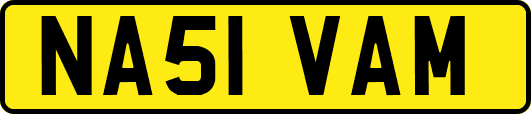 NA51 VAM